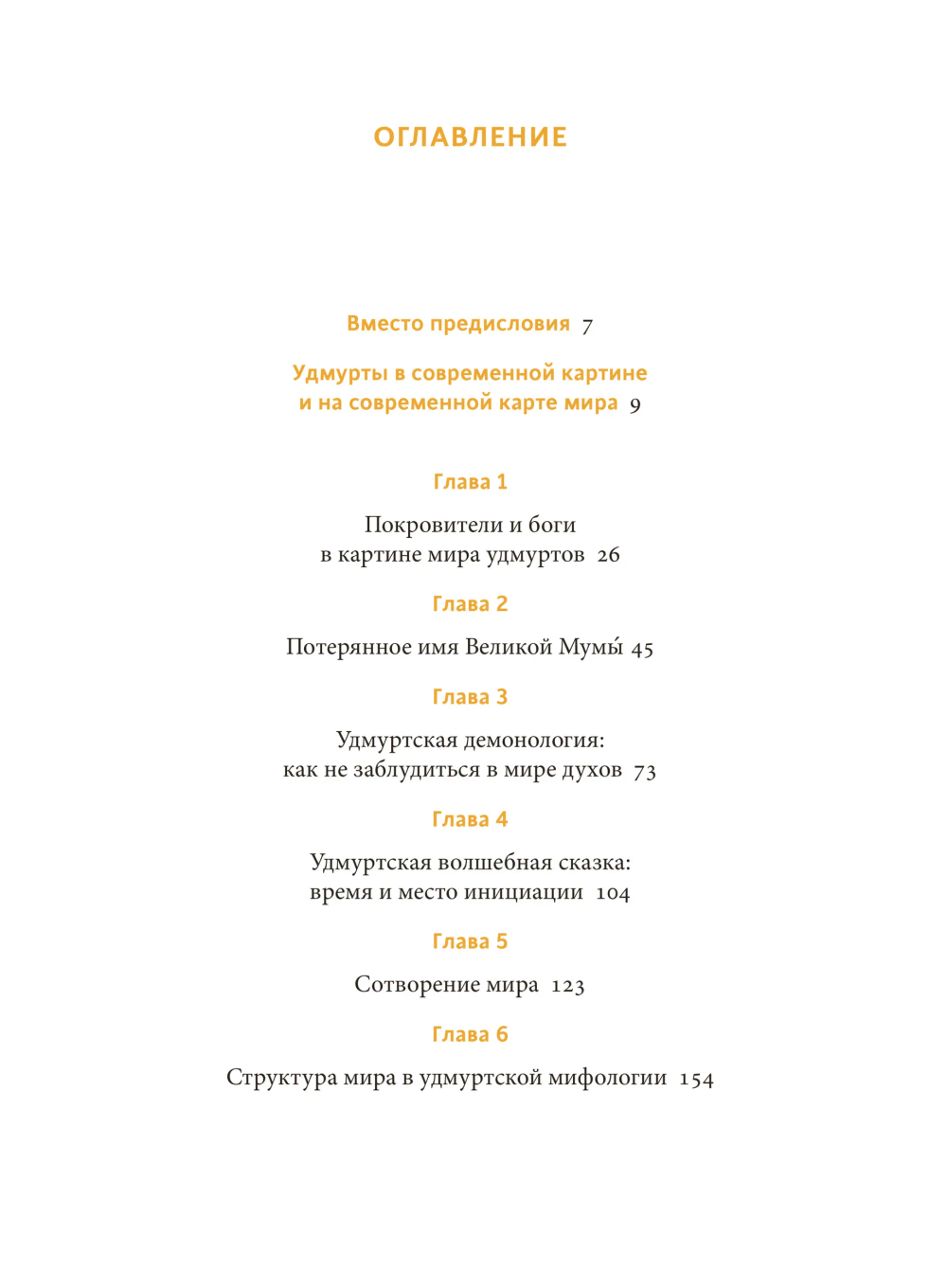 ОГЛАВЛЕНИЕ

Вместо предисловия 7

Удмурты в современной картине
и на современной карте мира 9

Глава 1

Покровители и боги
в картине мира удмуртов 26

Глава 2

Потерянное имя Великой Мумы́ 45

Глава 3

Удмуртская демонология:
как не заблудиться в мире духов 73

Глава 4

Удмуртская волшебная сказка:
время и место инициации 104

Глава 5

Сотворение мира 123

Глава 6

Структура мира в удмуртской мифологии 154